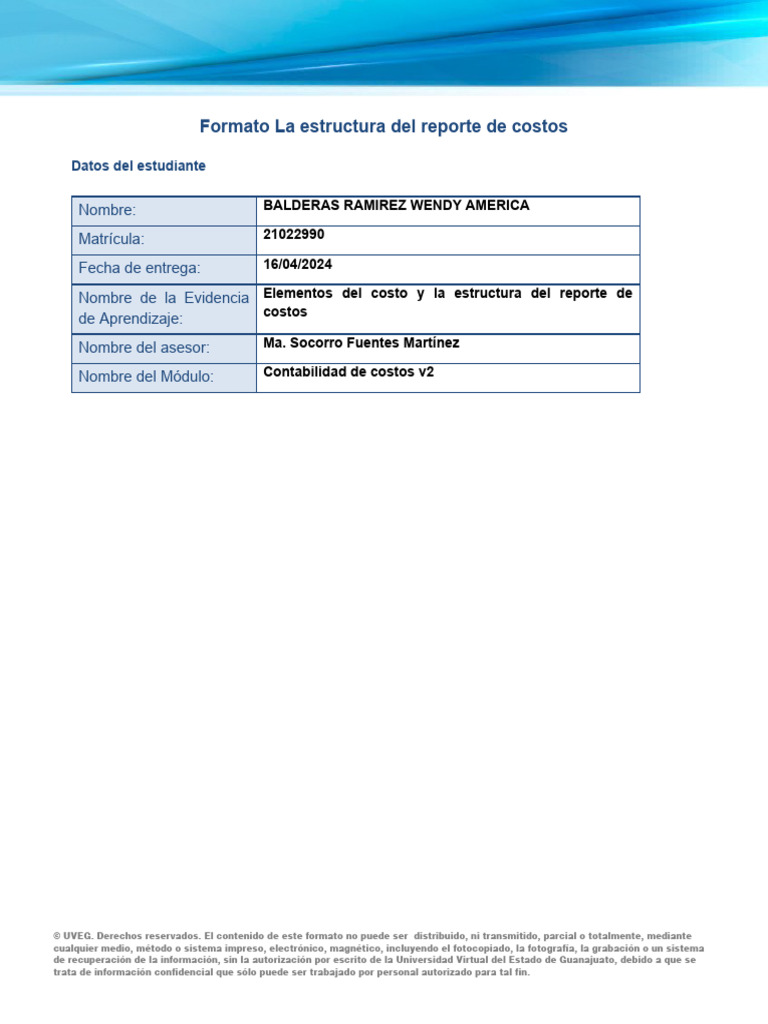 Formato La estructura del reporte de costos

Datos del estudiante

| Nombre: | BALDERAS RAMIREZ WENDY AMERICA |
|---|---|
| Matrícula: | 21022990 |
| Fecha de entrega: | 16/04/2024 |
| Nombre de la Evidencia de Aprendizaje: | Elementos del costo y la estructura del reporte de costos |
| Nombre del asesor: | Ma. Socorro Fuentes Martínez |
| Nombre del Módulo: | Contabilidad de costos v2 |

© UVEG. Derechos reservados. El contenido de este formato no puede ser distribuido, ni transmitido, parcial o totalmente, mediante cualquier medio, método o sistema impreso, electrónico, magnético, incluyendo el fotocopiado, la fotografía, la grabación o un sistema de recuperación de la información, sin la autorización por escrito de la Universidad Virtual del Estado de Guanajuato, debido a que se trata de información confidencial que sólo puede ser trabajado por personal autorizado para tal fin.